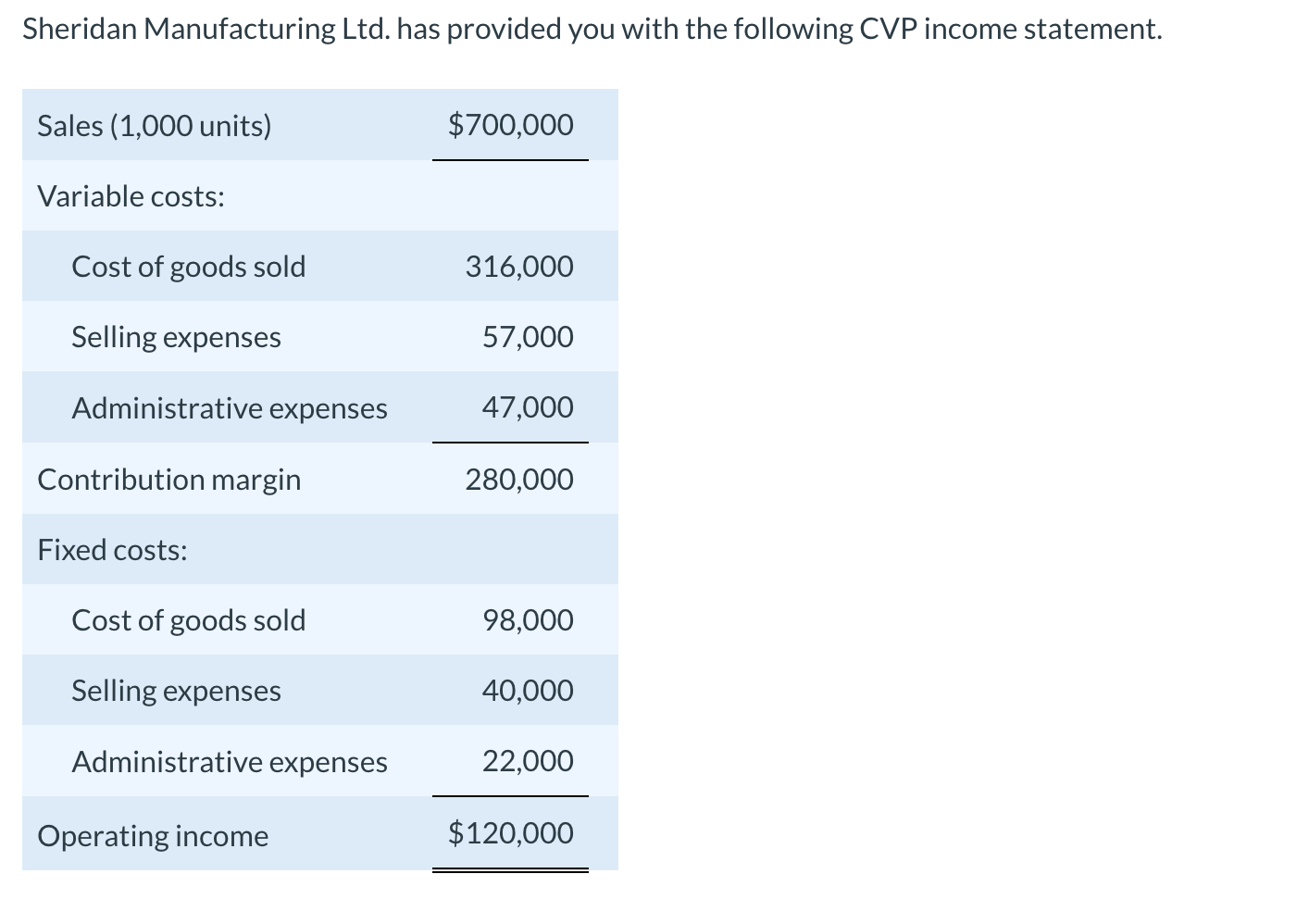 Sheridan Manufacturing Ltd. has provided you with the following CVP income statement.

| | |
|---|---|
| Sales (1,000 units) | \$700,000 |
| Variable costs: | |
| Cost of goods sold | 316,000 |
| Selling expenses | 57,000 |
| Administrative expenses | 47,000 |
| Contribution margin | 280,000 |
| Fixed costs: | |
| Cost of goods sold | 98,000 |
| Selling expenses | 40,000 |
| Administrative expenses | 22,000 |
| Operating income | \$120,000 |